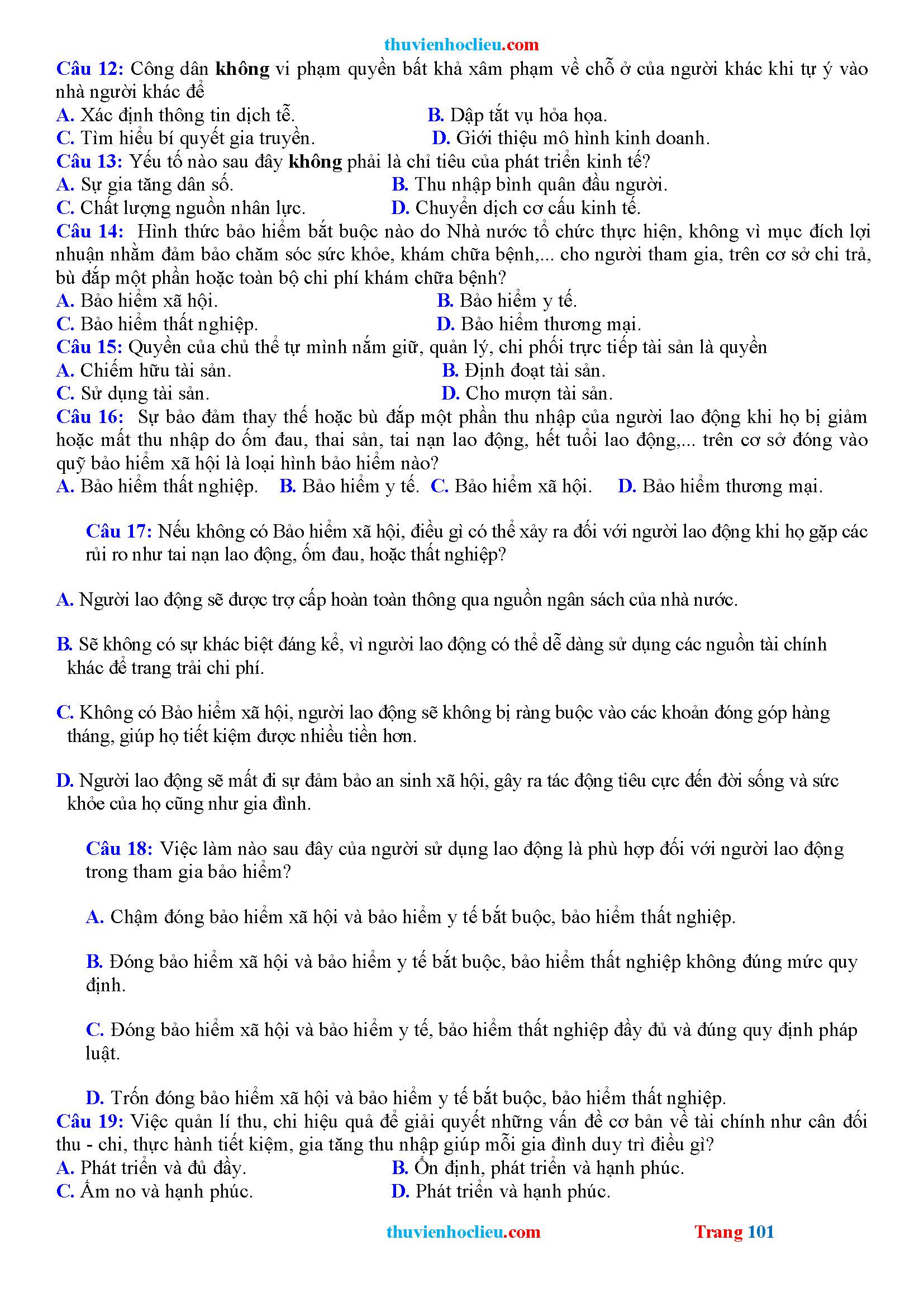 thuvienhoclieu.com

Câu 12: Công dân không vi phạm quyền bất khả xâm phạm về chỗ ở của người khác khi tự ý vào nhà người khác để

A. Xác định thông tin dịch tễ.
B. Dập tắt vụ hỏa họa.
C. Tìm hiểu bí quyết gia truyền.
D. Giới thiệu mô hình kinh doanh.

Câu 13: Yếu tố nào sau đây không phải là chỉ tiêu của phát triển kinh tế?

A. Sự gia tăng dân số.
B. Thu nhập bình quân đầu người.
C. Chất lượng nguồn nhân lực.
D. Chuyển dịch cơ cấu kinh tế.

Câu 14: Hình thức bảo hiểm bắt buộc nào do Nhà nước tổ chức thực hiện, không vì mục đích lợi nhuận nhằm đảm bảo chăm sóc sức khỏe, khám chữa bệnh,... cho người tham gia, trên cơ sở chi trả, bù đắp một phần hoặc toàn bộ chi phí khám chữa bệnh?

A. Bảo hiểm xã hội.
B. Bảo hiểm y tế.
C. Bảo hiểm thất nghiệp.
D. Bảo hiểm thương mại.

Câu 15: Quyền của chủ thể tự mình nắm giữ, quản lý, chi phối trực tiếp tài sản là quyền

A. Chiếm hữu tài sản.
B. Định đoạt tài sản.
C. Sử dụng tài sản.
D. Cho mượn tài sản.

Câu 16: Sự bảo đảm thay thế hoặc bù đắp một phần thu nhập của người lao động khi họ bị giảm hoặc mất thu nhập do ốm đau, thai sản, tai nạn lao động, hết tuổi lao động,... trên cơ sở đóng vào quỹ bảo hiểm xã hội là loại hình bảo hiểm nào?

A. Bảo hiểm thất nghiệp.
B. Bảo hiểm y tế.
C. Bảo hiểm xã hội.
D. Bảo hiểm thương mại.

Câu 17: Nếu không có Bảo hiểm xã hội, điều gì có thể xảy ra đối với người lao động khi họ gặp các rủi ro như tai nạn lao động, ốm đau, hoặc thất nghiệp?

A. Người lao động sẽ được trợ cấp hoàn toàn thông qua nguồn ngân sách của nhà nước.

B. Sẽ không có sự khác biệt đáng kể, vì người lao động có thể dễ dàng sử dụng các nguồn tài chính khác để trang trải chi phí.

C. Không có Bảo hiểm xã hội, người lao động sẽ không bị ràng buộc vào các khoản đóng góp hàng tháng, giúp họ tiết kiệm được nhiều tiền hơn.

D. Người lao động sẽ mất đi sự đảm bảo an sinh xã hội, gây ra tác động tiêu cực đến đời sống và sức khỏe của họ cũng như gia đình.

Câu 18: Việc làm nào sau đây của người sử dụng lao động là phù hợp đối với người lao động trong tham gia bảo hiểm?

A. Chậm đóng bảo hiểm xã hội và bảo hiểm y tế bắt buộc, bảo hiểm thất nghiệp.

B. Đóng bảo hiểm xã hội và bảo hiểm y tế bắt buộc, bảo hiểm thất nghiệp không đúng mức quy định.

C. Đóng bảo hiểm xã hội và bảo hiểm y tế, bảo hiểm thất nghiệp đầy đủ và đúng quy định pháp luật.

D. Trốn đóng bảo hiểm xã hội và bảo hiểm y tế bắt buộc, bảo hiểm thất nghiệp.

Câu 19: Việc quản lí thu, chi hiệu quả để giải quyết những vấn đề cơ bản về tài chính như cân đối thu - chi, thực hành tiết kiệm, gia tăng thu nhập giúp mỗi gia đình duy trì điều gì?

A. Phát triển và đủ đầy.
B. Ổn định, phát triển và hạnh phúc.
C. Ấm no và hạnh phúc.
D. Phát triển và hạnh phúc.

thuvienhoclieu.com Trang 101